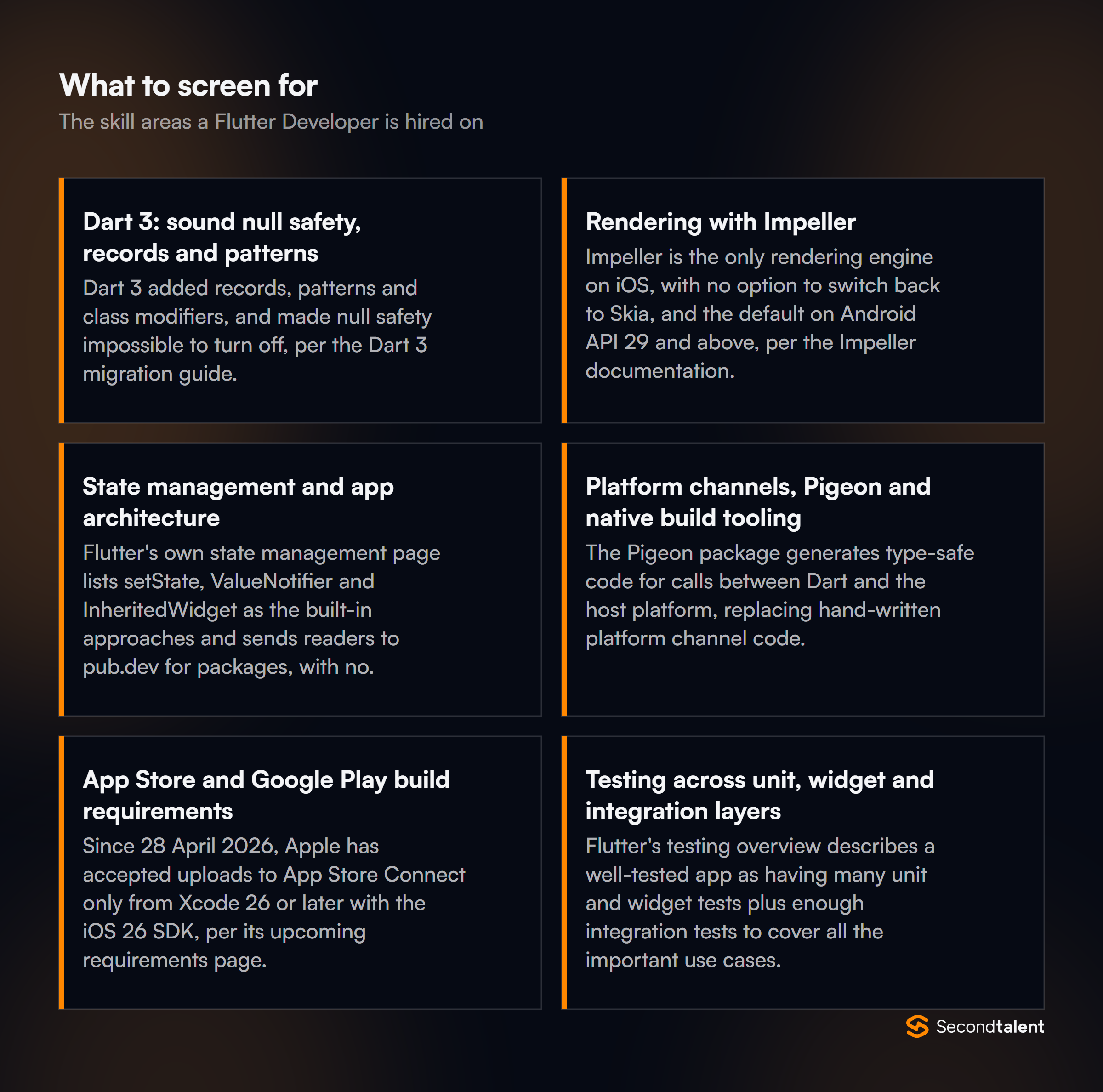 What to screen for

The skill areas a Flutter Developer is hired on

Dart 3: sound null safety, records and patterns

Dart 3 added records, patterns and class modifiers, and made null safety impossible to turn off, per the Dart 3 migration guide.

Rendering with Impeller

Impeller is the only rendering engine on iOS, with no option to switch back to Skia, and the default on Android API 29 and above, per the Impeller documentation.

State management and app architecture

Flutter's own state management page lists setState, ValueNotifier and InheritedWidget as the built-in approaches and sends readers to pub.dev for packages, with no.

Platform channels, Pigeon and native build tooling

The Pigeon package generates type-safe code for calls between Dart and the host platform, replacing hand-written platform channel code.

App Store and Google Play build requirements

Since 28 April 2026, Apple has accepted uploads to App Store Connect only from Xcode 26 or later with the iOS 26 SDK, per its upcoming requirements page.

Testing across unit, widget and integration layers

Flutter's testing overview describes a well-tested app as having many unit and widget tests plus enough integration tests to cover all the important use cases.

Secondtalent